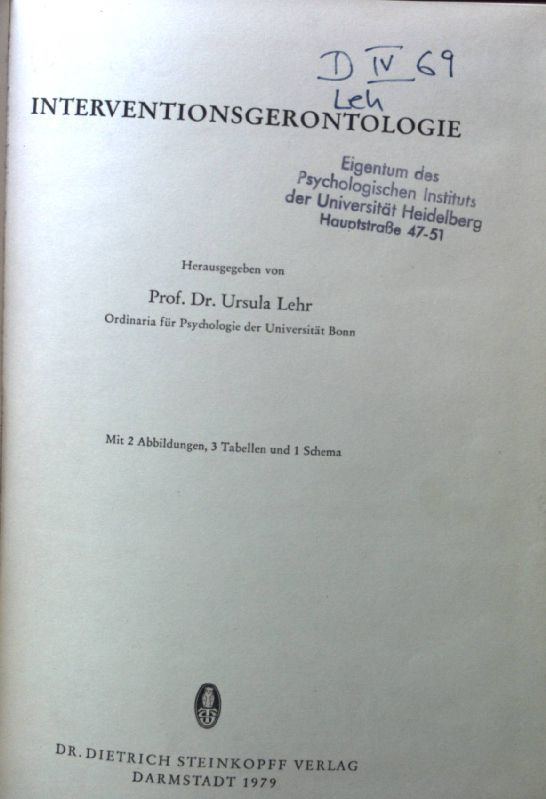 D IV 69
Leh

INTERVENTIONSGERONTOLOGIE

Eigentum des
Psychologischen Instituts
der Universität Heidelberg
Hauptstraße 47-51

Herausgegeben von

Prof. Dr. Ursula Lehr
Ordinaria für Psychologie der Universität Bonn

Mit 2 Abbildungen, 3 Tabellen und 1 Schema

DR. DIETRICH STEINKOPFF VERLAG
DARMSTADT 1979